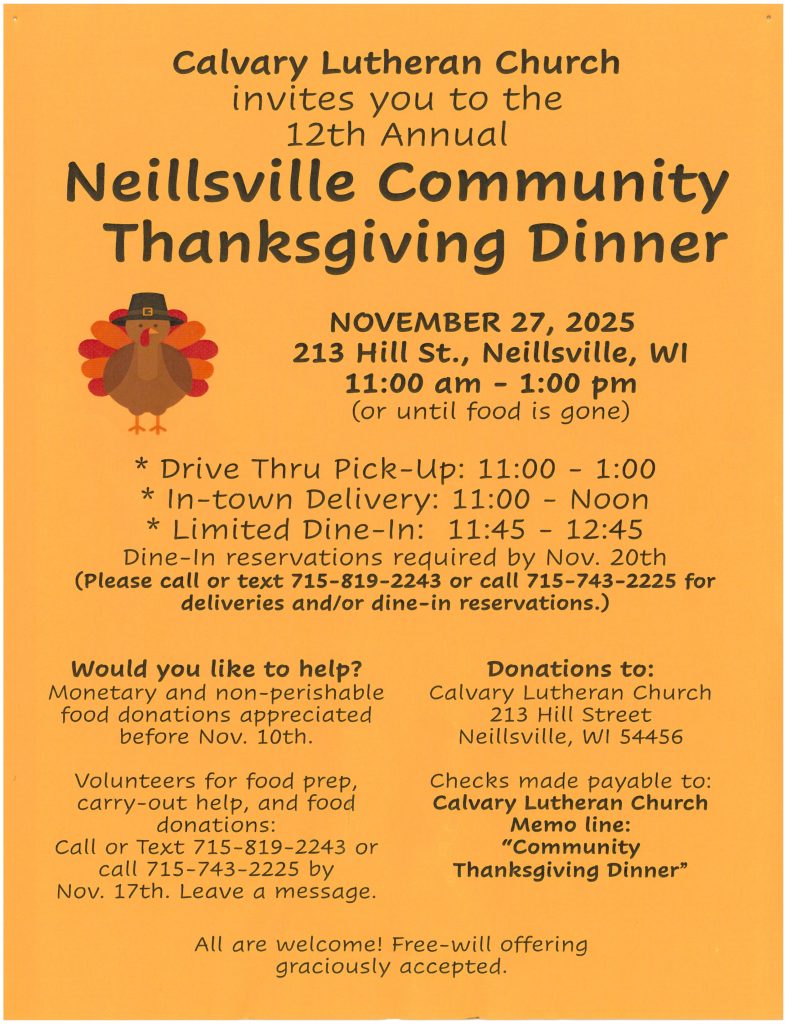 Calvary Lutheran Church
invites you to the
12th Annual
Neillsville Community
Thanksgiving Dinner

NOVEMBER 27, 2025
213 Hill St., Neillsville, WI
11:00 am - 1:00 pm
(or until food is gone)

* Drive Thru Pick-Up: 11:00 - 1:00
* In-town Delivery: 11:00 - Noon
* Limited Dine-In: 11:45 - 12:45
Dine-In reservations required by Nov. 20th
(Please call or text 715-819-2243 or call 715-743-2225 for deliveries and/or dine-in reservations.)

Would you like to help?
Monetary and non-perishable food donations appreciated before Nov. 10th.

Volunteers for food prep, carry-out help, and food donations:
Call or Text 715-819-2243 or call 715-743-2225 by Nov. 17th. Leave a message.

Donations to:
Calvary Lutheran Church
213 Hill Street
Neillsville, WI 54456

Checks made payable to:
Calvary Lutheran Church
Memo line:
"Community Thanksgiving Dinner"

All are welcome! Free-will offering graciously accepted.